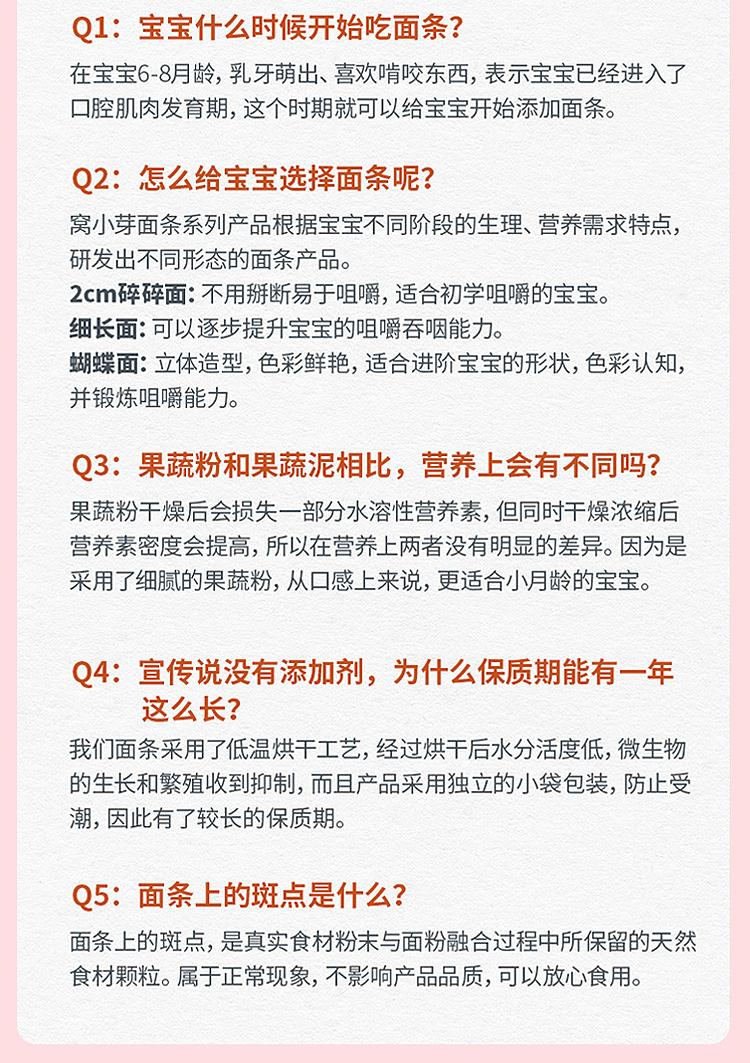 Q1：宝宝什么时候开始吃面条？

在宝宝6-8月龄，乳牙萌出、喜欢啃咬东西，表示宝宝已经进入了口腔肌肉发育期，这个时期就可以给宝宝开始添加面条。

Q2：怎么给宝宝选择面条呢？

窝小芽面条系列产品根据宝宝不同阶段的生理、营养需求特点，研发出不同形态的面条产品。
2cm碎碎面：不用掰断易于咀嚼，适合初学咀嚼的宝宝。
细长面：可以逐步提升宝宝的咀嚼吞咽能力。
蝴蝶面：立体造型，色彩鲜艳，适合进阶宝宝的形状，色彩认知，并锻炼咀嚼能力。

Q3：果蔬粉和果蔬泥相比，营养上会有不同吗？

果蔬粉干燥后会损失一部分水溶性营养素，但同时干燥浓缩后营养素密度会提高，所以在营养上两者没有明显的差异。因为是采用了细腻的果蔬粉，从口感上来说，更适合小月龄的宝宝。

Q4：宣传说没有添加剂，为什么保质期能有一年这么长？

我们面条采用了低温烘干工艺，经过烘干后水分活度低，微生物的生长和繁殖收到抑制，而且产品采用独立的小袋包装，防止受潮，因此有了较长的保质期。

Q5：面条上的斑点是什么？

面条上的斑点，是真实食材粉末与面粉融合过程中所保留的天然食材颗粒。属于正常现象，不影响产品品质，可以放心食用。